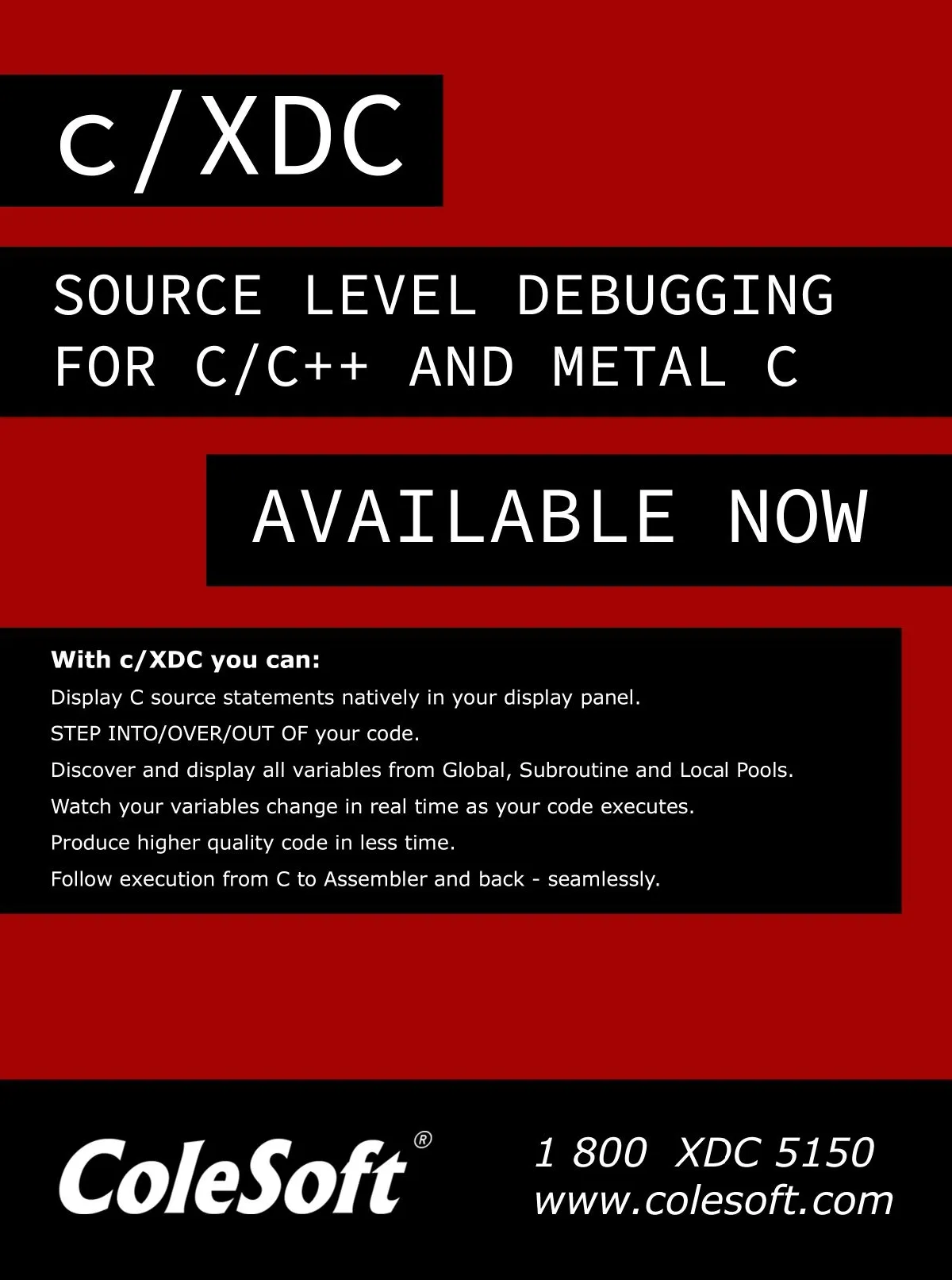 c/XDC

SOURCE LEVEL DEBUGGING
FOR C/C++ AND METAL C

AVAILABLE NOW

With c/XDC you can:
Display C source statements natively in your display panel.
STEP INTO/OVER/OUT OF your code.
Discover and display all variables from Global, Subroutine and Local Pools.
Watch your variables change in real time as your code executes.
Produce higher quality code in less time.
Follow execution from C to Assembler and back - seamlessly.

ColeSoft®

1 800 XDC 5150
www.colesoft.com